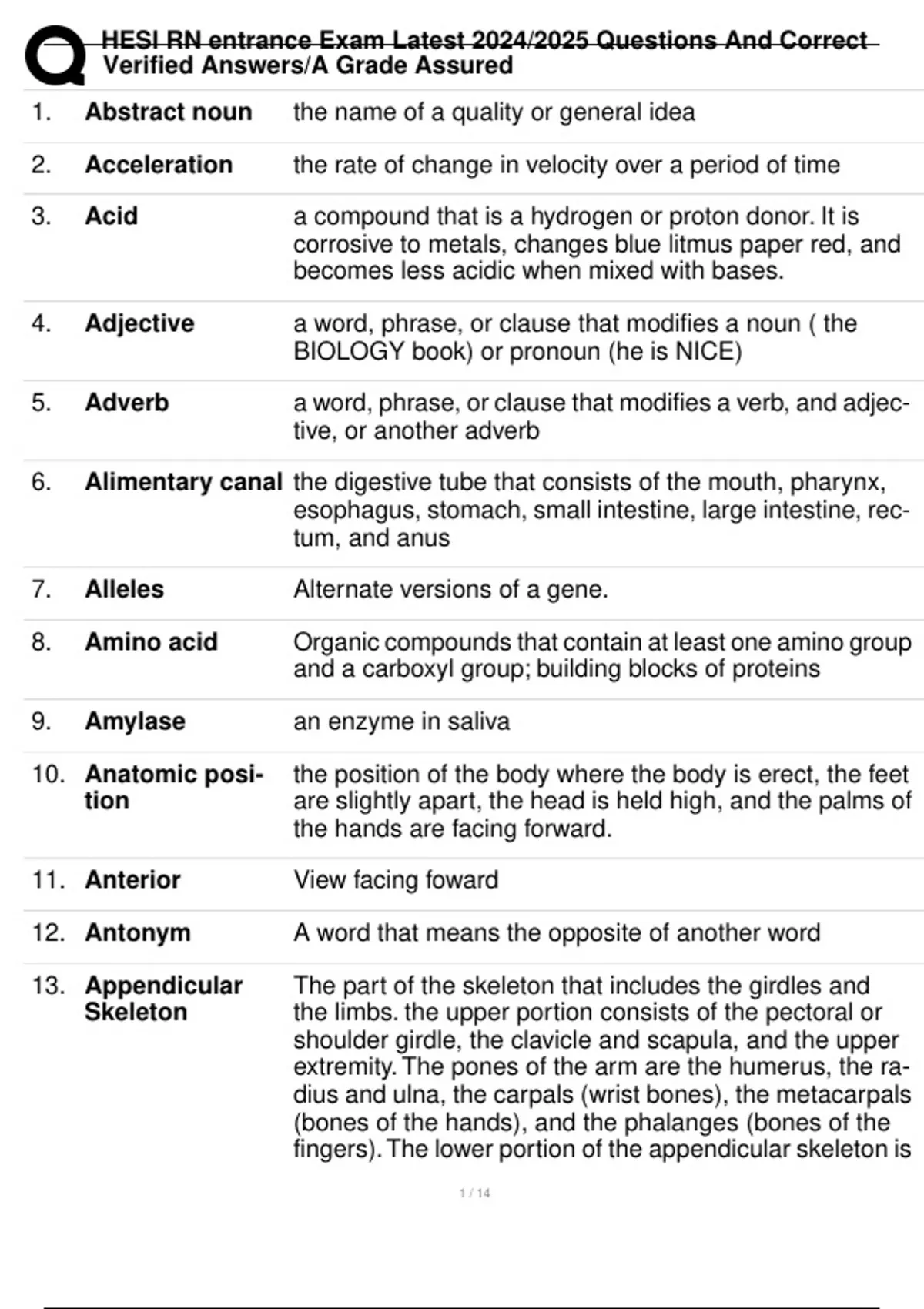 HESI RN entrance Exam Latest 2024/2025 Questions And Correct Verified Answers/A Grade Assured

| | | |
|---|---|---|
| 1. | **Abstract noun** | the name of a quality or general idea |
| 2. | **Acceleration** | the rate of change in velocity over a period of time |
| 3. | **Acid** | a compound that is a hydrogen or proton donor. It is corrosive to metals, changes blue litmus paper red, and becomes less acidic when mixed with bases. |
| 4. | **Adjective** | a word, phrase, or clause that modifies a noun ( the BIOLOGY book) or pronoun (he is NICE) |
| 5. | **Adverb** | a word, phrase, or clause that modifies a verb, and adjective, or another adverb |
| 6. | **Alimentary canal** | the digestive tube that consists of the mouth, pharynx, esophagus, stomach, small intestine, large intestine, rectum, and anus |
| 7. | **Alleles** | Alternate versions of a gene. |
| 8. | **Amino acid** | Organic compounds that contain at least one amino group and a carboxyl group; building blocks of proteins |
| 9. | **Amylase** | an enzyme in saliva |
| 10. | **Anatomic position** | the position of the body where the body is erect, the feet are slightly apart, the head is held high, and the palms of the hands are facing forward. |
| 11. | **Anterior** | View facing foward |
| 12. | **Antonym** | A word that means the opposite of another word |
| 13. | **Appendicular Skeleton** | The part of the skeleton that includes the girdles and the limbs. the upper portion consists of the pectoral or shoulder girdle, the clavicle and scapula, and the upper extremity. The pones of the arm are the humerus, the radius and ulna, the carpals (wrist bones), the metacarpals (bones of the hands), and the phalanges (bones of the fingers). The lower portion of the appendicular skeleton is |

1 / 14